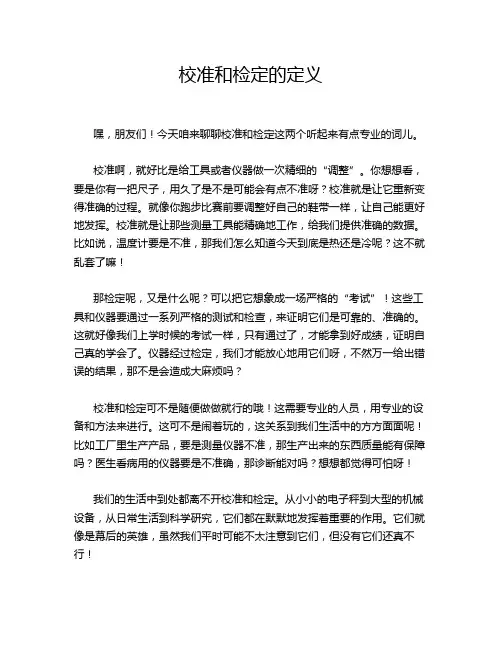 校准和检定的定义

嘿，朋友们！今天咱来聊聊校准和检定这两个听起来有点专业的词儿。

校准啊，就好比是给工具或者仪器做一次精细的“调整”。你想想看，要是你有一把尺子，用久了是不是可能会有点不准呀？校准就是让它重新变得准确的过程。就像你跑步比赛前要调整好自己的鞋带一样，让自己能更好地发挥。校准就是让那些测量工具能精确地工作，给我们提供准确的数据。比如说，温度计要是不准，那我们怎么知道今天到底是热还是冷呢？这不就乱套了嘛！

那检定呢，又是什么呢？可以把它想象成一场严格的“考试”！这些工具和仪器要通过一系列严格的测试和检查，来证明它们是可靠的、准确的。这就好像我们上学时候的考试一样，只有通过了，才能拿到好成绩，证明自己真的学会了。仪器经过检定，我们才能放心地用它们呀，不然万一给出错误的结果，那不是会造成大麻烦吗？

校准和检定可不是随便做做就行的哦！这需要专业的人员，用专业的设备和方法来进行。这可不是闹着玩的，这关系到我们生活中的方方面面呢！比如工厂里生产产品，要是测量仪器不准，那生产出来的东西质量能有保障吗？医生看病用的仪器要是不准确，那诊断能对吗？想想都觉得可怕呀！

我们的生活中到处都离不开校准和检定。从小小的电子秤到大型的机械设备，从日常生活到科学研究，它们都在默默地发挥着重要的作用。它们就像是幕后的英雄，虽然我们平时可能不太注意到它们，但没有它们还真不行！